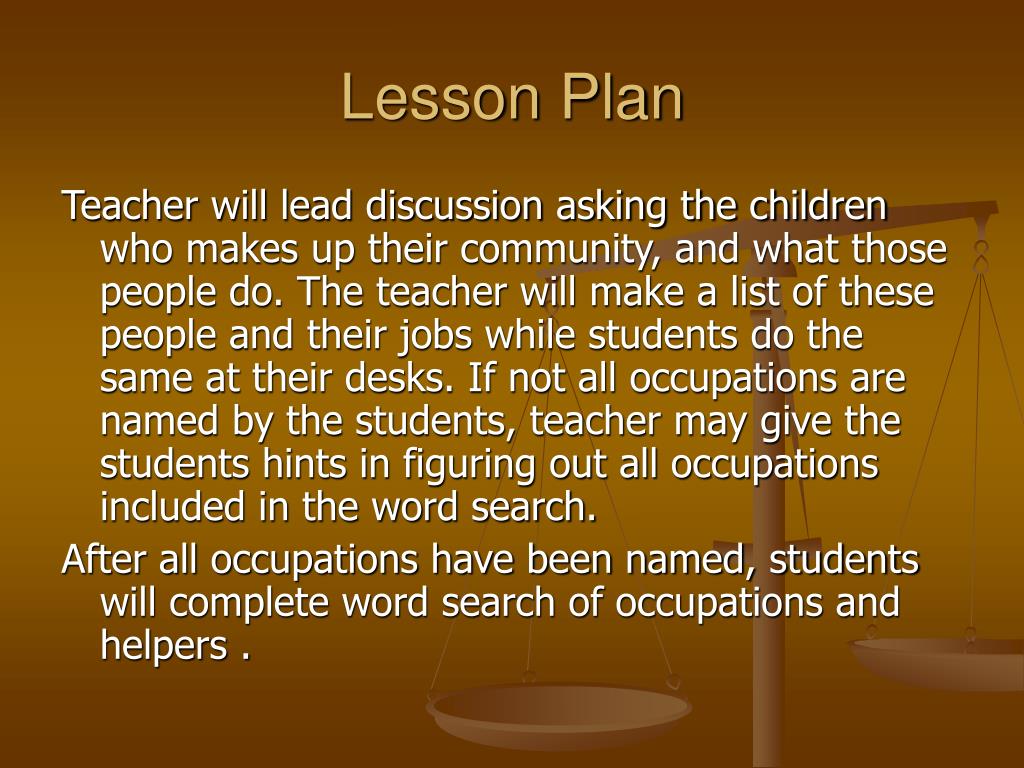 Lesson Plan

Teacher will lead discussion asking the children who makes up their community, and what those people do. The teacher will make a list of these people and their jobs while students do the same at their desks. If not all occupations are named by the students, teacher may give the students hints in figuring out all occupations included in the word search.

After all occupations have been named, students will complete word search of occupations and helpers .